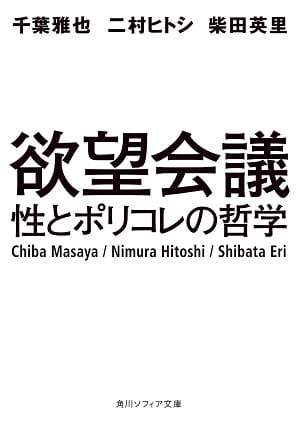 千葉雅也　二村ヒトシ　柴田英里

欲望会議
性とポリコレの哲学

Chiba Masaya / Nimura Hitoshi / Shibata Eri

角川ソフィア文庫